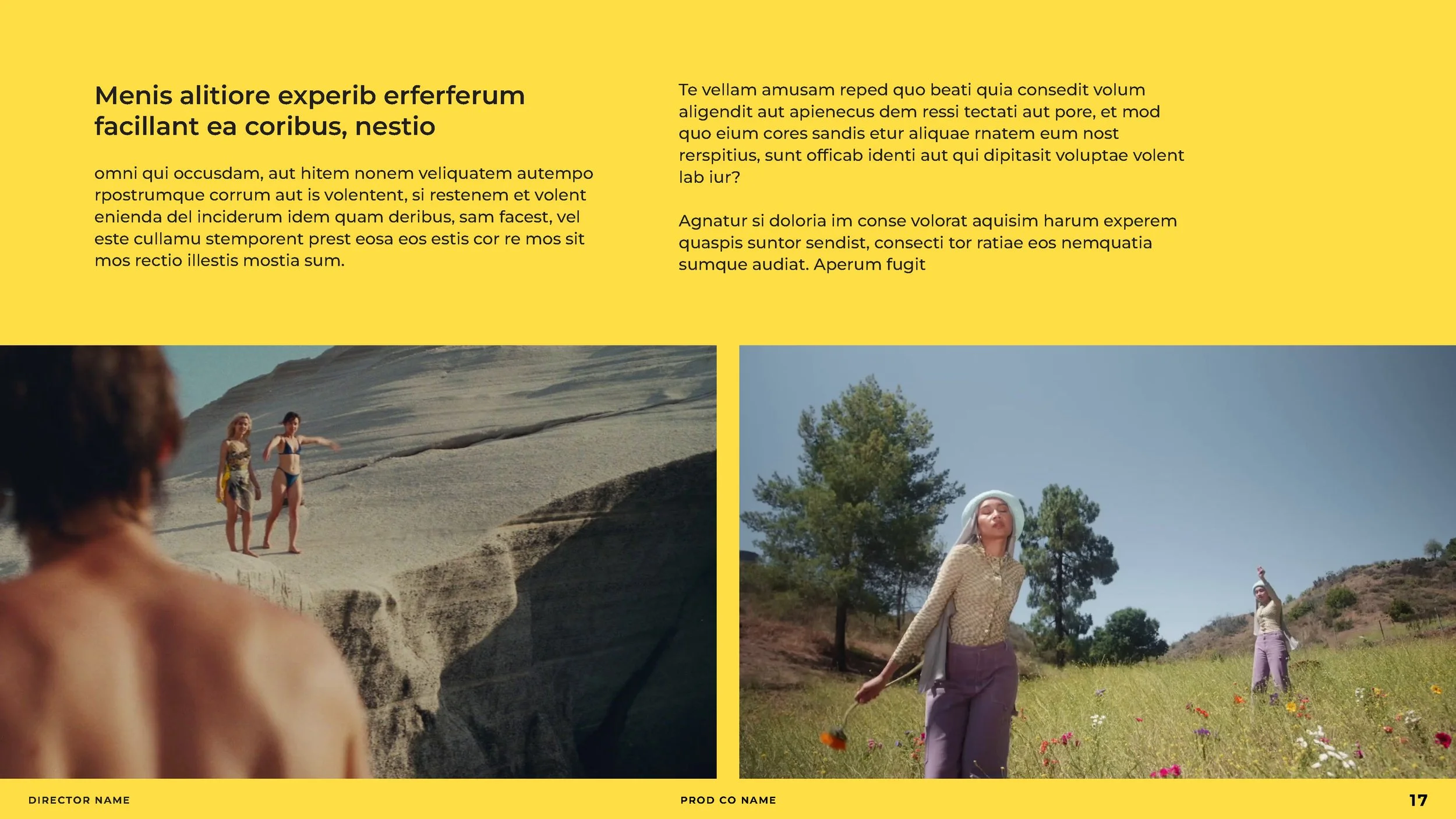 Menis alitiore experib erferferum facillant ea coribus, nestio

omni qui occusdam, aut hitem nonem veliquatem autempo rpostrumque corrum aut is volentent, si restenem et volent enienda del inciderum idem quam deribus, sam facest, vel este cullamu stemporent prest eosa eos estis cor re mos sit mos rectio illestis mostia sum.

Te vellam amusam reped quo beati quia consedit volum aligendit aut apienecus dem ressi tectati aut pore, et mod quo eium cores sandis etur aliquae rnatem eum nost rerspitius, sunt officab identi aut qui dipitasit voluptae volent lab iur?

Agnatur si doloria im conse volorat aquisim harum experem quaspis suntor sendist, consecti tor ratiae eos nemquatia sumque audiat. Aperum fugit

DIRECTOR NAME

PROD CO NAME

17